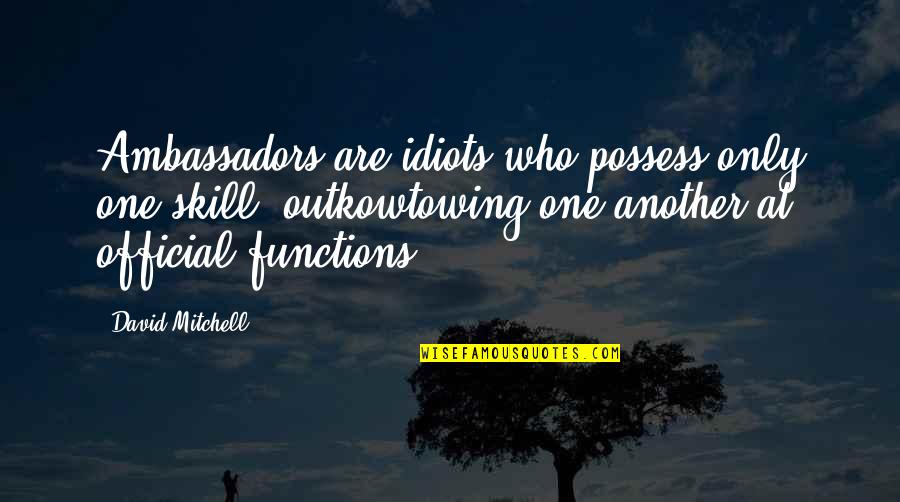 Ambassadors are idiots who possess only one skill: outkowtowing one another at official functions.

David Mitchell

WISEFAMOUSQUOTES.COM